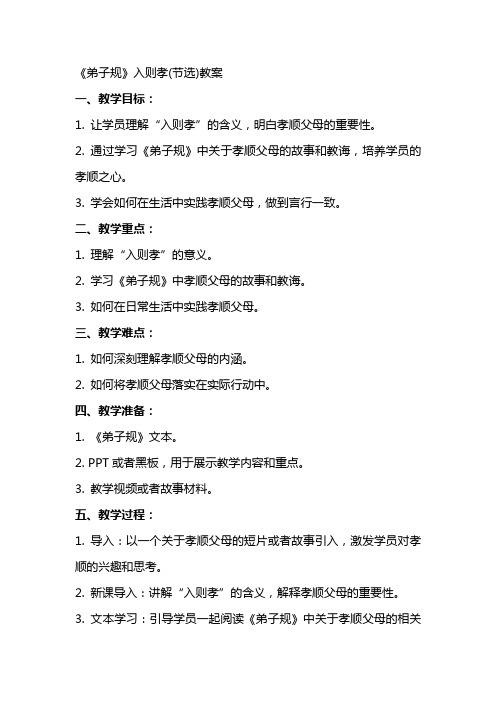 《弟子规》入则孝(节选)教案

一、教学目标：

1. 让学员理解“入则孝”的含义，明白孝顺父母的重要性。

2. 通过学习《弟子规》中关于孝顺父母的故事和教诲，培养学员的孝顺之心。

3. 学会如何在生活中实践孝顺父母，做到言行一致。

二、教学重点：

1. 理解“入则孝”的意义。

2. 学习《弟子规》中孝顺父母的故事和教诲。

3. 如何在日常生活中实践孝顺父母。

三、教学难点：

1. 如何深刻理解孝顺父母的内涵。

2. 如何将孝顺父母落实在实际行动中。

四、教学准备：

1. 《弟子规》文本。

2. PPT 或者黑板，用于展示教学内容和重点。

3. 教学视频或者故事材料。

五、教学过程：

1. 导入：以一个关于孝顺父母的短片或者故事引入，激发学员对孝顺的兴趣和思考。

2. 新课导入：讲解“入则孝”的含义，解释孝顺父母的重要性。

3. 文本学习：引导学员一起阅读《弟子规》中关于孝顺父母的相关